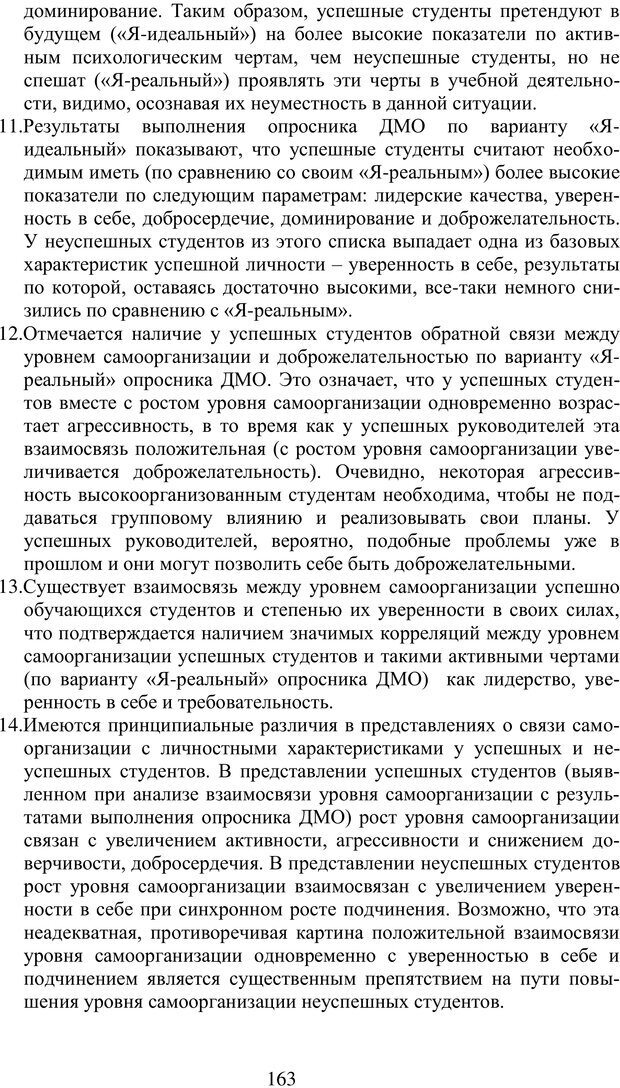 доминирование. Таким образом, успешные студенты претендуют в будущем («Я-идеальный») на более высокие показатели по активным психологическим чертам, чем неуспешные студенты, но не спешат («Я-реальный») проявлять эти черты в учебной деятельности, видимо, осознавая их неуместность в данной ситуации.

11.Результаты выполнения опросника ДМО по варианту «Я-идеальный» показывают, что успешные студенты считают необходимым иметь (по сравнению со своим «Я-реальным») более высокие показатели по следующим параметрам: лидерские качества, уверенность в себе, добросердечие, доминирование и доброжелательность. У неуспешных студентов из этого списка выпадает одна из базовых характеристик успешной личности – уверенность в себе, результаты по которой, оставаясь достаточно высокими, все-таки немного снизились по сравнению с «Я-реальным».

12.Отмечается наличие у успешных студентов обратной связи между уровнем самоорганизации и доброжелательностью по варианту «Я-реальный» опросника ДМО. Это означает, что у успешных студентов вместе с ростом уровня самоорганизации одновременно возрастает агрессивность, в то время как у успешных руководителей эта взаимосвязь положительная (с ростом уровня самоорганизации увеличивается доброжелательность). Очевидно, некоторая агрессивность высокоорганизованным студентам необходима, чтобы не поддаваться групповому влиянию и реализовывать свои планы. У успешных руководителей, вероятно, подобные проблемы уже в прошлом и они могут позволить себе быть доброжелательными.

13.Существует взаимосвязь между уровнем самоорганизации успешно обучающихся студентов и степенью их уверенности в своих силах, что подтверждается наличием значимых корреляций между уровнем самоорганизации успешных студентов и такими активными чертами (по варианту «Я-реальный» опросника ДМО) как лидерство, уверенность в себе и требовательность.

14.Имеются принципиальные различия в представлениях о связи самоорганизации с личностными характеристиками у успешных и неуспешных студентов. В представлении успешных студентов (выявленном при анализе взаимосвязи уровня самоорганизации с результатами выполнения опросника ДМО) рост уровня самоорганизации связан с увеличением активности, агрессивности и снижением доверчивости, добросердечия. В представлении неуспешных студентов рост уровня самоорганизации взаимосвязан с увеличением уверенности в себе при синхронном росте подчинения. Возможно, что эта неадекватная, противоречивая картина положительной взаимосвязи уровня самоорганизации одновременно с уверенностью в себе и подчинением является существенным препятствием на пути повышения уровня самоорганизации неуспешных студентов.

163